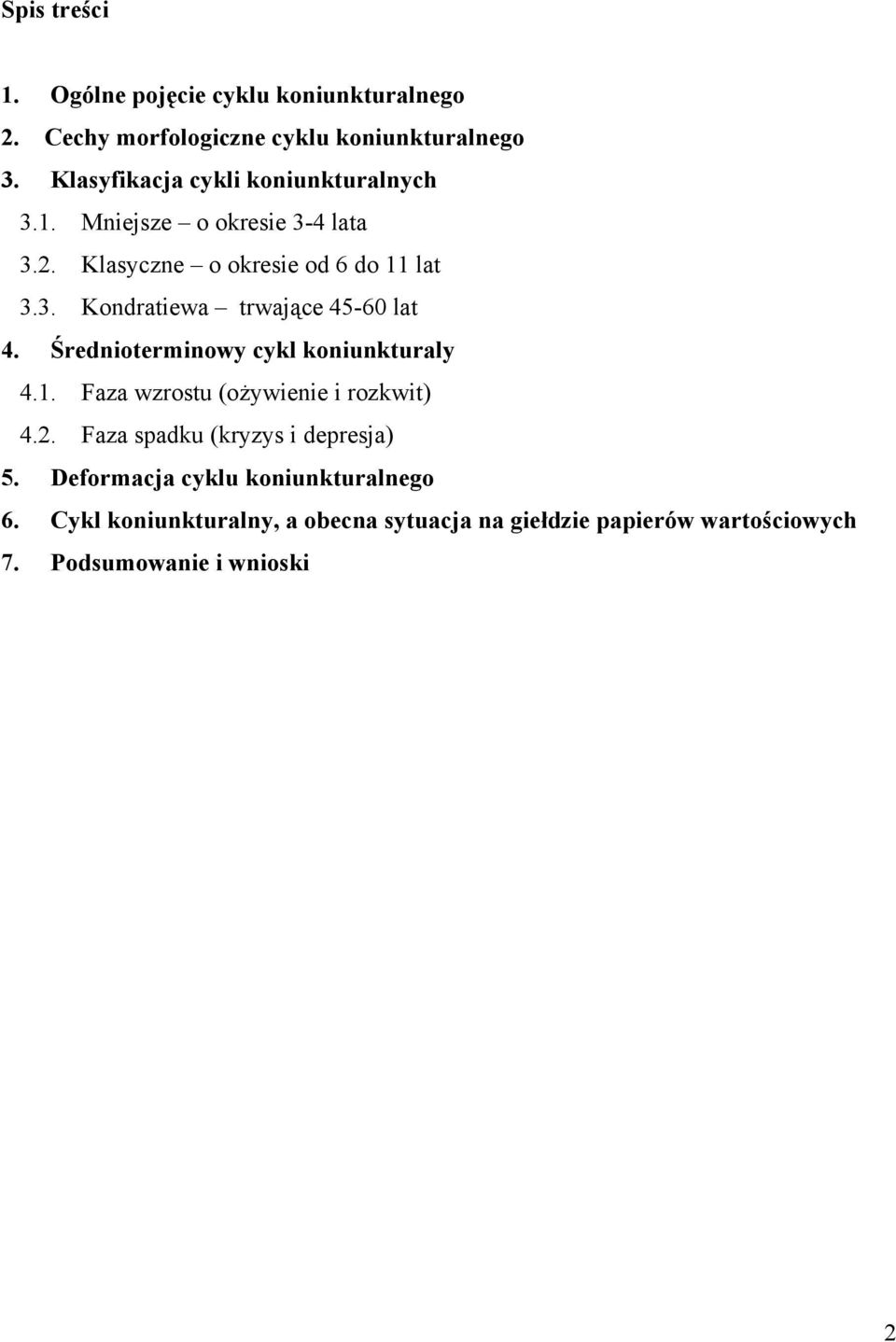 Spis treści

1. Ogólne pojęcie cyklu koniunkturalnego
2. Cechy morfologiczne cyklu koniunkturalnego
3. Klasyfikacja cykli koniunkturalnych
3.1. Mniejsze – o okresie 3-4 lata
3.2. Klasyczne – o okresie od 6 do 11 lat
3.3. Kondratiewa – trwające 45-60 lat
4. Średnioterminowy cykl koniunkturaly
4.1. Faza wzrostu (ożywienie i rozkwit)
4.2. Faza spadku (kryzys i depresja)
5. Deformacja cyklu koniunkturalnego
6. Cykl koniunkturalny, a obecna sytuacja na giełdzie papierów wartościowych
7. Podsumowanie i wnioski

2